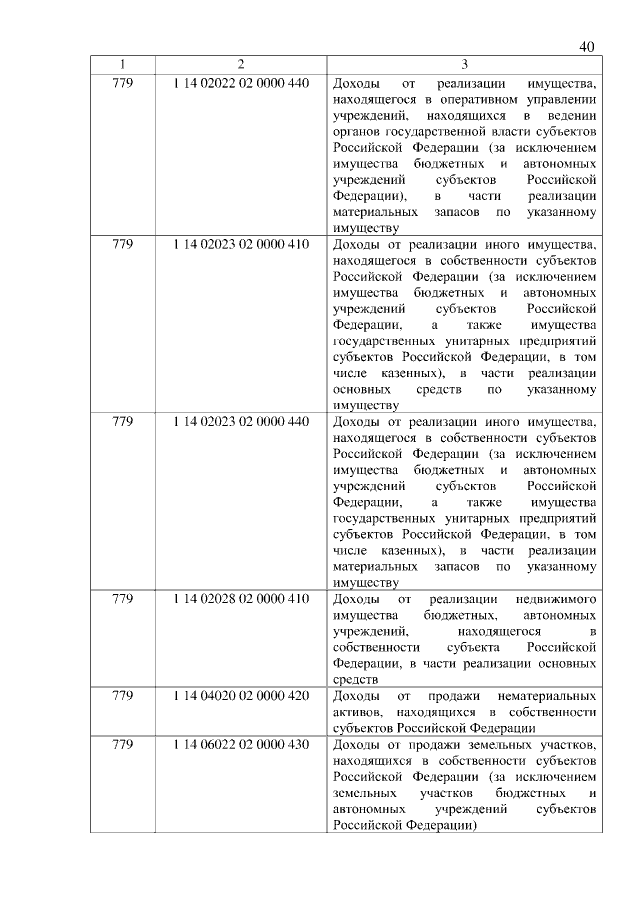 40

| 1 | 2 | 3 |
|---|---|---|
| 779 | 1 14 02022 02 0000 440 | Доходы от реализации имущества, находящегося в оперативном управлении учреждений, находящихся в ведении органов государственной власти субъектов Российской Федерации (за исключением имущества бюджетных и автономных учреждений субъектов Российской Федерации), в части реализации материальных запасов по указанному имуществу |
| 779 | 1 14 02023 02 0000 410 | Доходы от реализации иного имущества, находящегося в собственности субъектов Российской Федерации (за исключением имущества бюджетных и автономных учреждений субъектов Российской Федерации, а также имущества государственных унитарных предприятий субъектов Российской Федерации, в том числе казенных), в части реализации основных средств по указанному имуществу |
| 779 | 1 14 02023 02 0000 440 | Доходы от реализации иного имущества, находящегося в собственности субъектов Российской Федерации (за исключением имущества бюджетных и автономных учреждений субъектов Российской Федерации, а также имущества государственных унитарных предприятий субъектов Российской Федерации, в том числе казенных), в части реализации материальных запасов по указанному имуществу |
| 779 | 1 14 02028 02 0000 410 | Доходы от реализации недвижимого имущества бюджетных, автономных учреждений, находящегося в собственности субъекта Российской Федерации, в части реализации основных средств |
| 779 | 1 14 04020 02 0000 420 | Доходы от продажи нематериальных активов, находящихся в собственности субъектов Российской Федерации |
| 779 | 1 14 06022 02 0000 430 | Доходы от продажи земельных участков, находящихся в собственности субъектов Российской Федерации (за исключением земельных участков бюджетных и автономных учреждений субъектов Российской Федерации) |